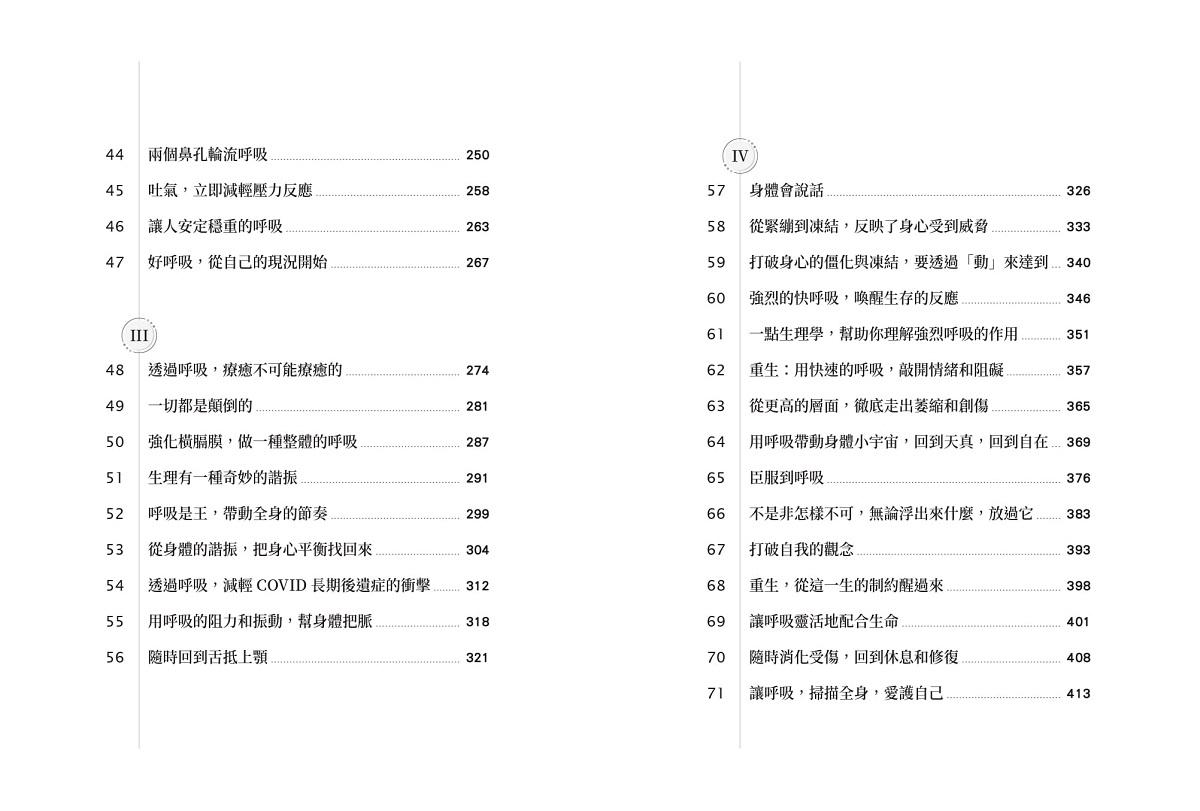 44 兩個鼻孔輪流呼吸 250

45 吐氣，立即減輕壓力反應 258

46 讓人安定穩重的呼吸 263

47 好呼吸，從自己的現況開始 267

III

48 透過呼吸，療癒不可能療癒的 274

49 一切都是顛倒的 281

50 強化橫膈膜，做一種整體的呼吸 287

51 生理有一種奇妙的諧振 291

52 呼吸是王，帶動全身的節奏 299

53 從身體的諧振，把身心平衡找回來 304

54 透過呼吸，減輕COVID長期後遺症的衝擊 312

55 用呼吸的阻力和振動，幫身體把脈 318

56 隨時回到舌抵上顎 321

IV

57 身體會說話 326

58 從緊繃到凍結，反映了身心受到威脅 333

59 打破身心的僵化與凍結，要透過「動」來達到 340

60 強烈的快呼吸，喚醒生存的反應 346

61 一點生理學，幫助你理解強烈呼吸的作用 351

62 重生：用快速的呼吸，敲開情緒和阻礙 357

63 從更高的層面，徹底走出萎縮和創傷 365

64 用呼吸帶動身體小宇宙，回到天真，回到自在 369

65 臣服到呼吸 376

66 不是非怎樣不可，無論浮出來什麼，放過它 383

67 打破自我的觀念 393

68 重生，從這一生的制約醒過來 398

69 讓呼吸靈活地配合生命 401

70 隨時消化受傷，回到休息和修復 408

71 讓呼吸，掃描全身，愛護自己 413